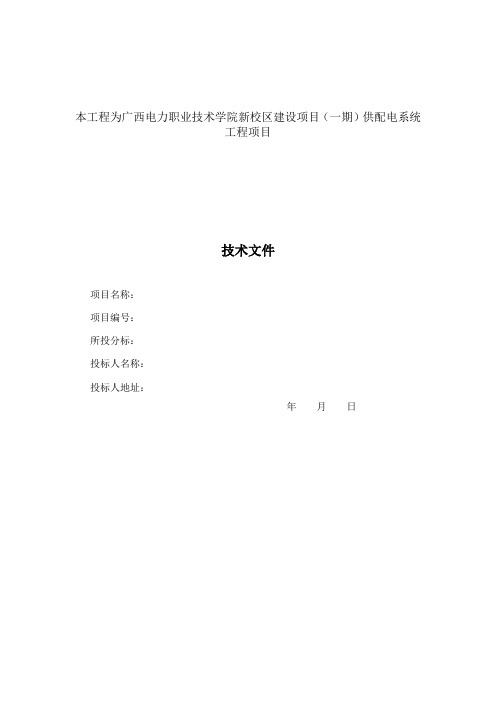 本工程为广西电力职业技术学院新校区建设项目（一期）供配电系统工程项目

技术文件

项目名称：

项目编号：

所投分标：

投标人名称：

投标人地址：

年 月 日